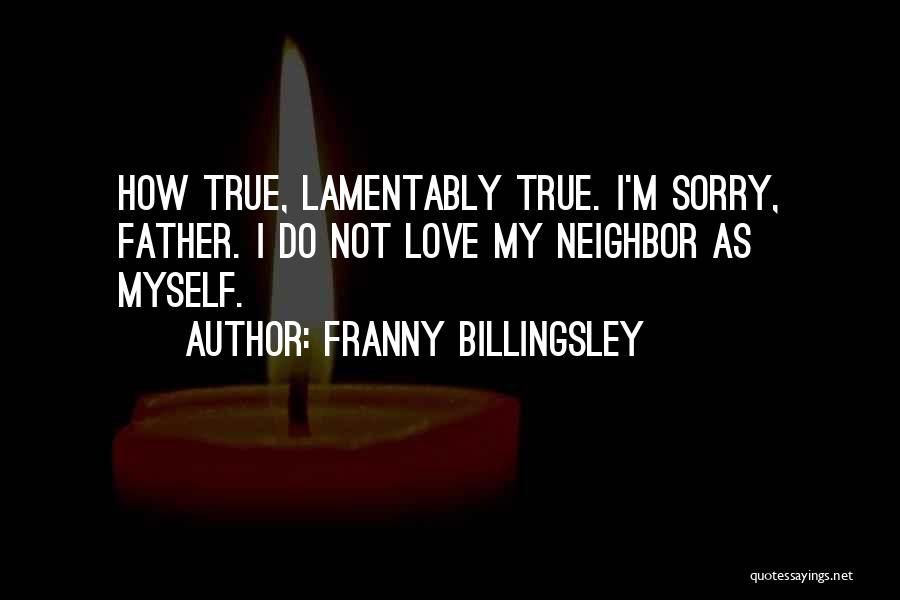 HOW TRUE, LAMENTABLY TRUE. I'M SORRY, FATHER. I DO NOT LOVE MY NEIGHBOR AS MYSELF.

AUTHOR: FRANNY BILLINGSLEY

quotessayings.net